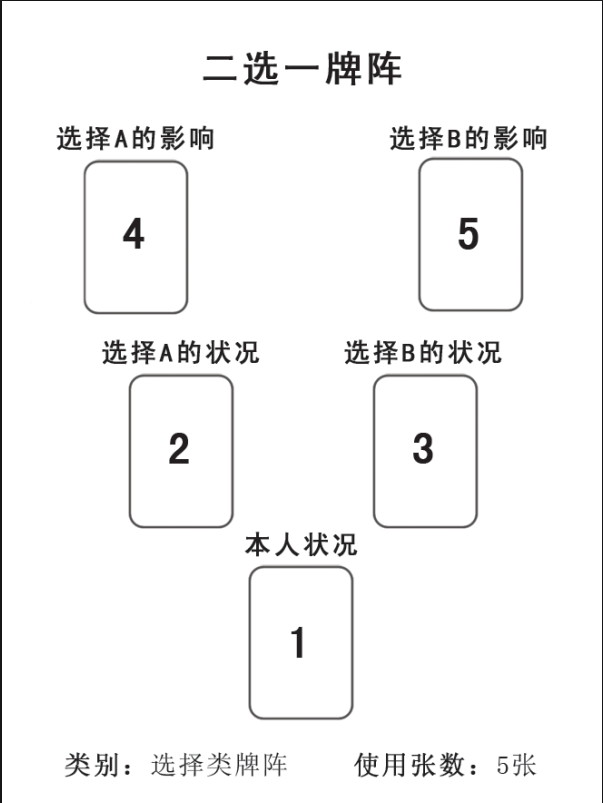 二选一牌阵

选择A的影响

4

选择B的影响

5

选择A的状况

2

选择B的状况

3

本人状况

1

类别：选择类牌阵　　使用张数：5张